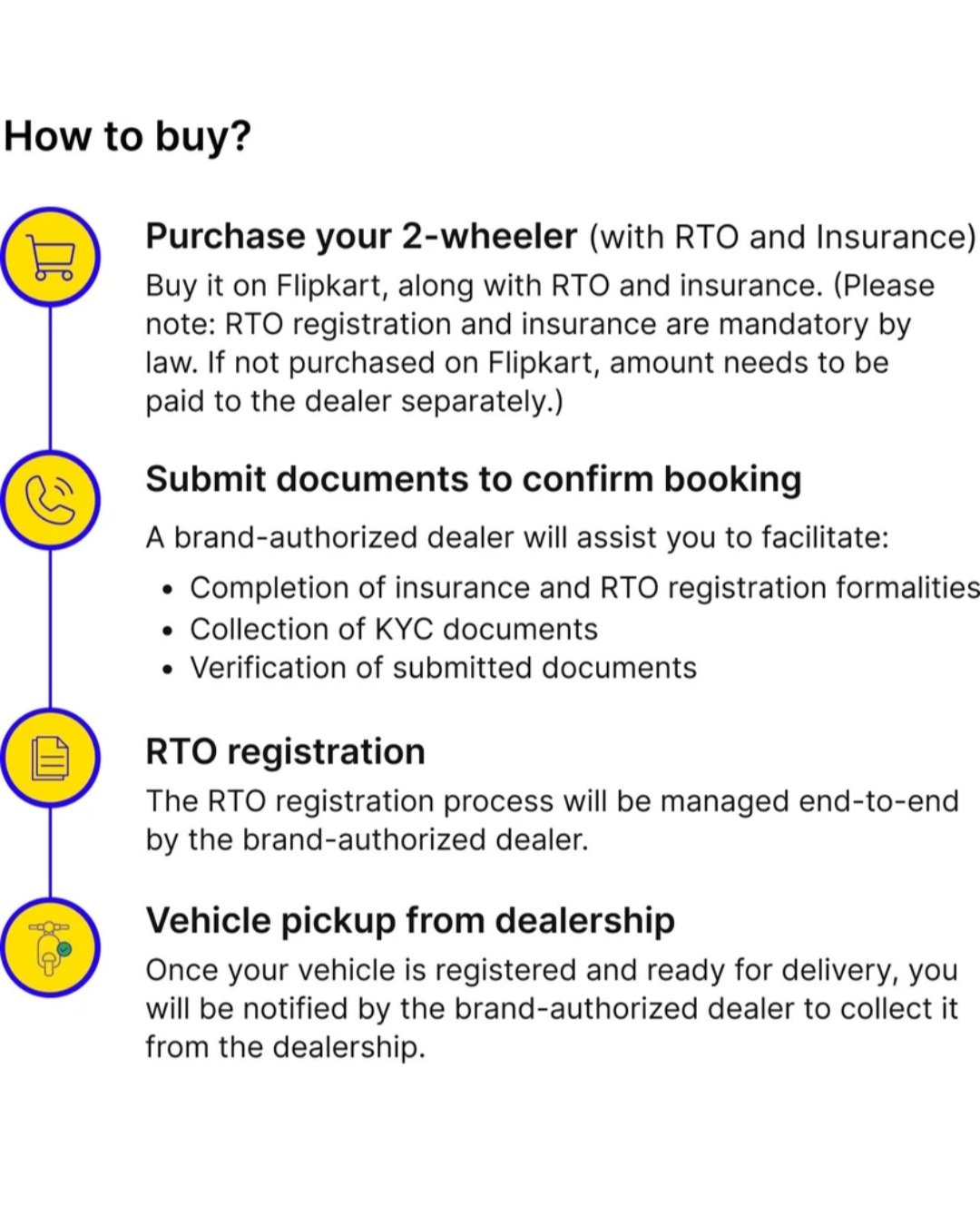 How to buy?

Purchase your 2-wheeler (with RTO and Insurance)
Buy it on Flipkart, along with RTO and insurance. (Please note: RTO registration and insurance are mandatory by law. If not purchased on Flipkart, amount needs to be paid to the dealer separately.)

Submit documents to confirm booking
A brand-authorized dealer will assist you to facilitate:
• Completion of insurance and RTO registration formalities
• Collection of KYC documents
• Verification of submitted documents

RTO registration
The RTO registration process will be managed end-to-end by the brand-authorized dealer.

Vehicle pickup from dealership
Once your vehicle is registered and ready for delivery, you will be notified by the brand-authorized dealer to collect it from the dealership.